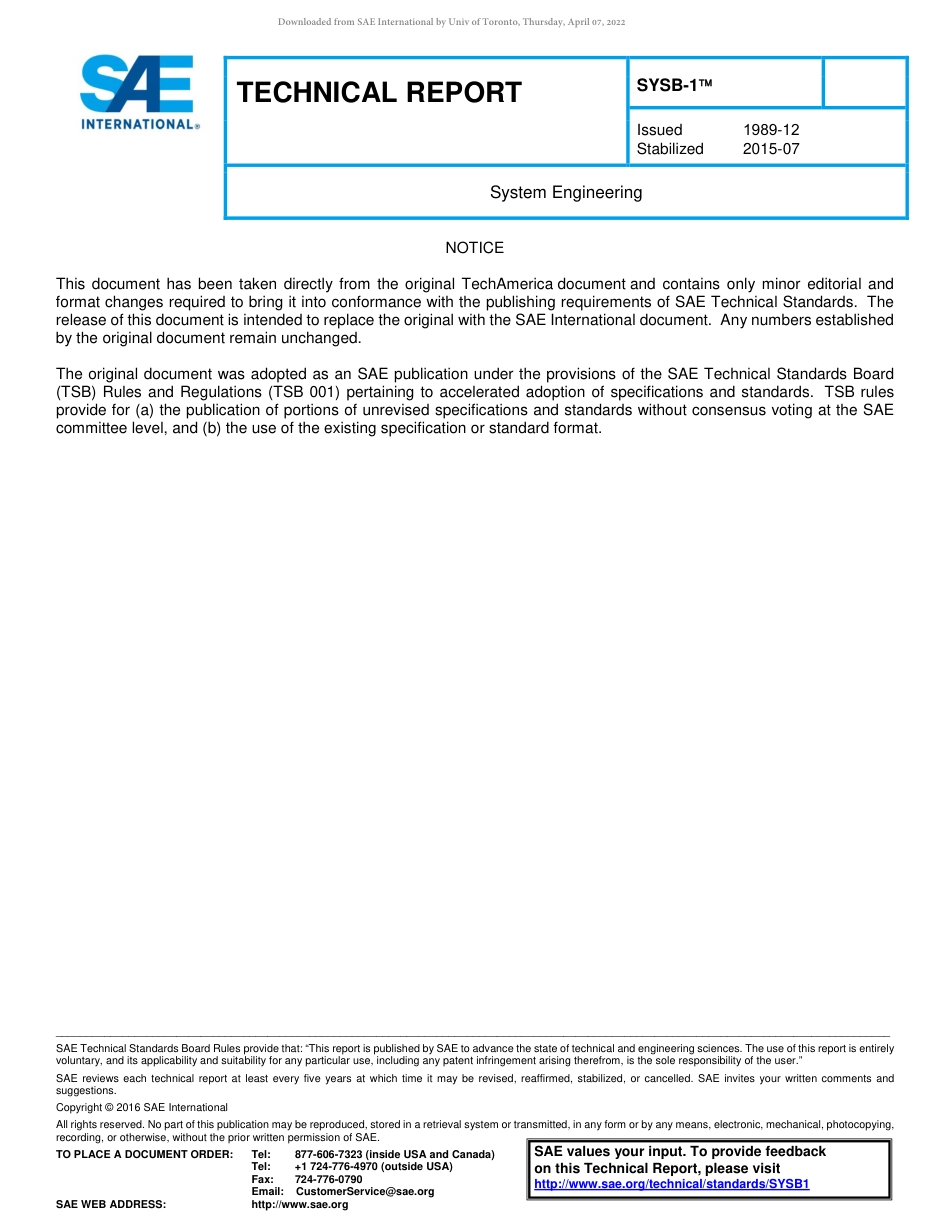 Downloaded from SAE International by Univ of Toronto, Thursday, April 07, 2022

SAE INTERNATIONAL®

TECHNICAL REPORT

SYSB-1™

Issued 1989-12
Stabilized 2015-07

System Engineering

NOTICE

This document has been taken directly from the original TechAmerica document and contains only minor editorial and format changes required to bring it into conformance with the publishing requirements of SAE Technical Standards. The release of this document is intended to replace the original with the SAE International document. Any numbers established by the original document remain unchanged.

The original document was adopted as an SAE publication under the provisions of the SAE Technical Standards Board (TSB) Rules and Regulations (TSB 001) pertaining to accelerated adoption of specifications and standards. TSB rules provide for (a) the publication of portions of unrevised specifications and standards without consensus voting at the SAE committee level, and (b) the use of the existing specification or standard format.

SAE Technical Standards Board Rules provide that: "This report is published by SAE to advance the state of technical and engineering sciences. The use of this report is entirely voluntary, and its applicability and suitability for any particular use, including any patent infringement arising therefrom, is the sole responsibility of the user."

SAE reviews each technical report at least every five years at which time it may be revised, reaffirmed, stabilized, or cancelled. SAE invites your written comments and suggestions.

Copyright © 2016 SAE International

All rights reserved. No part of this publication may be reproduced, stored in a retrieval system or transmitted, in any form or by any means, electronic, mechanical, photocopying, recording, or otherwise, without the prior written permission of SAE.

TO PLACE A DOCUMENT ORDER: Tel: 877-606-7323 (inside USA and Canada)
Tel: +1 724-776-4970 (outside USA)
Fax: 724-776-0790
Email: CustomerService@sae.org
SAE WEB ADDRESS: http://www.sae.org

SAE values your input. To provide feedback on this Technical Report, please visit http://www.sae.org/technical/standards/SYSB1